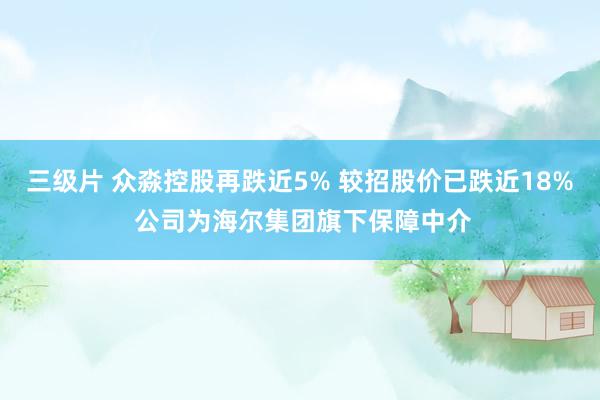 三级片 众淼控股再跌近5% 较招股价已跌近18% 公司为海尔集团旗下保障中介